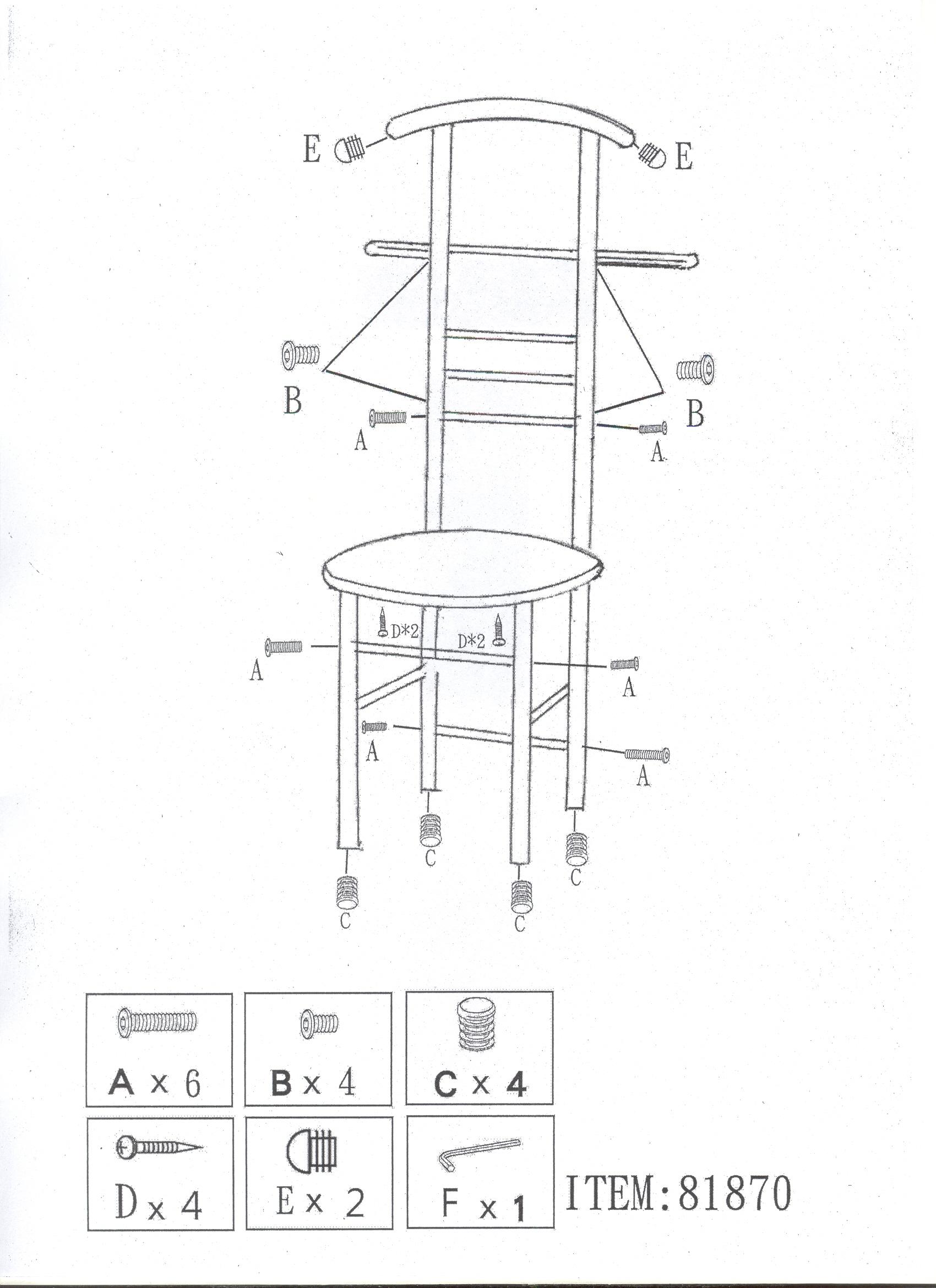 E

E

B

B

A

A

D*2

D*2

A

A

A

A

C

C

C

C

A x 6

B x 4

C x 4

D x 4

E x 2

F x 1

ITEM:81870